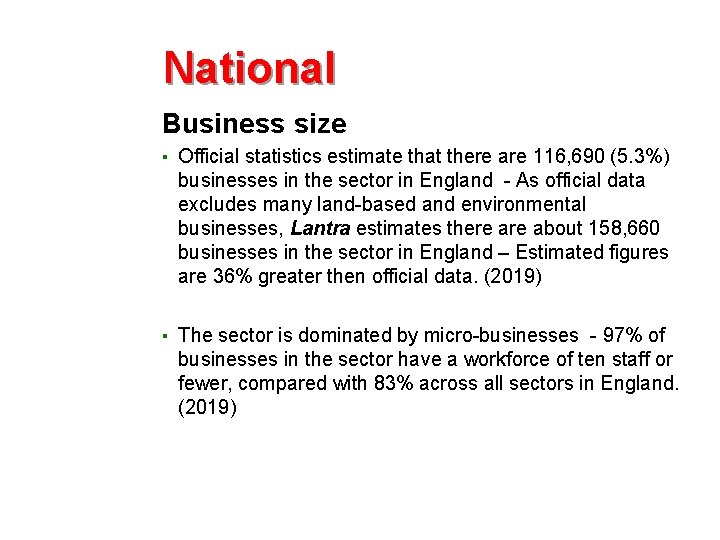 National

Business size

▪ Official statistics estimate that there are 116,690 (5.3%) businesses in the sector in England - As official data excludes many land-based and environmental businesses, Lantra estimates there are about 158,660 businesses in the sector in England – Estimated figures are 36% greater then official data. (2019)

▪ The sector is dominated by micro-businesses - 97% of businesses in the sector have a workforce of ten staff or fewer, compared with 83% across all sectors in England. (2019)